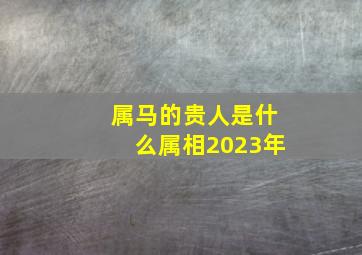 属马的贵人是什么属相2023年